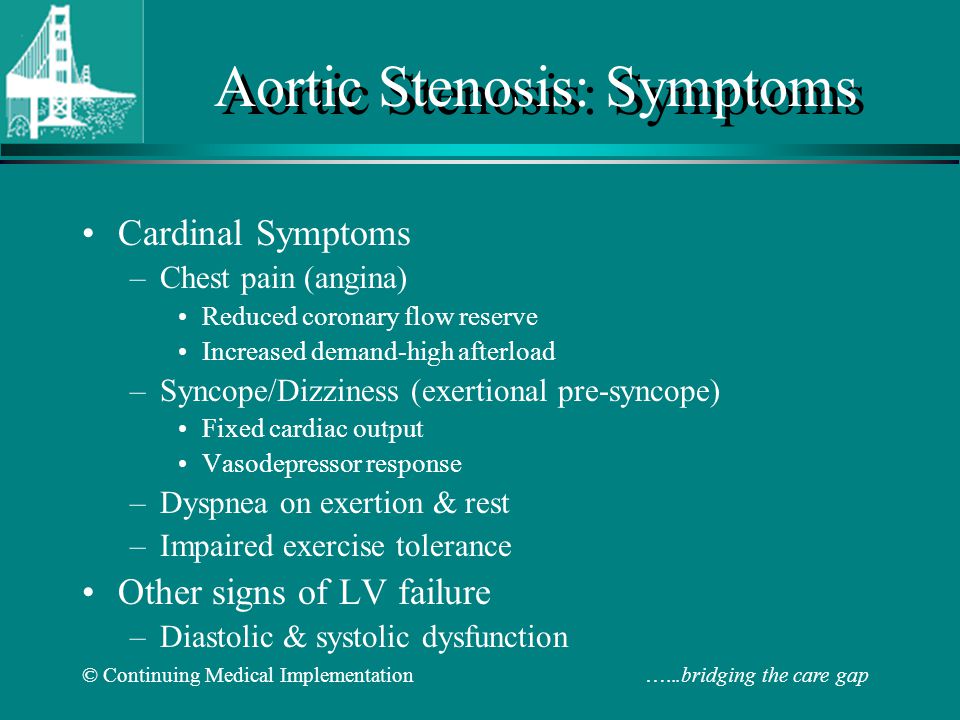 Aortic Stenosis: Symptoms

• Cardinal Symptoms
– Chest pain (angina)
• Reduced coronary flow reserve
• Increased demand-high afterload
– Syncope/Dizziness (exertional pre-syncope)
• Fixed cardiac output
• Vasodepressor response
– Dyspnea on exertion & rest
– Impaired exercise tolerance
• Other signs of LV failure
– Diastolic & systolic dysfunction

© Continuing Medical Implementation

…...bridging the care gap